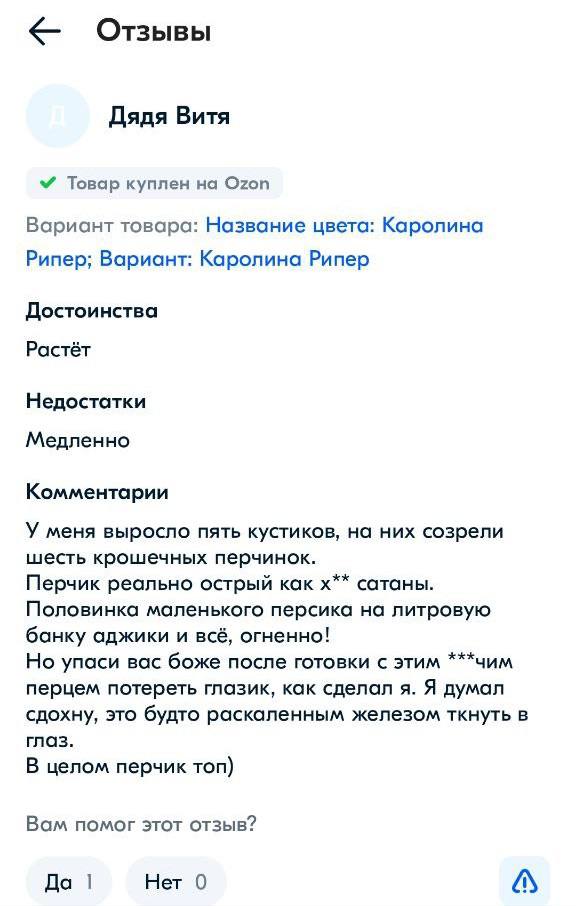 Отзывы

Д

Дядя Витя

Товар куплен на Ozon

Вариант товара: Название цвета: Каролина Рипер; Вариант: Каролина Рипер

Достоинства

Растёт

Недостатки

Медленно

Комментарии

У меня выросло пять кустиков, на них созрели шесть крошечных перчинок.
Перчик реально острый как х** сатаны.
Половинка маленького персика на литровую банку аджики и всё, огненно!
Но упаси вас боже после готовки с этим ***чим перцем потереть глазик, как сделал я. Я думал сдохну, это будто раскаленным железом ткнуть в глаз.
В целом перчик топ)

Вам помог этот отзыв?

Да 1

Нет 0